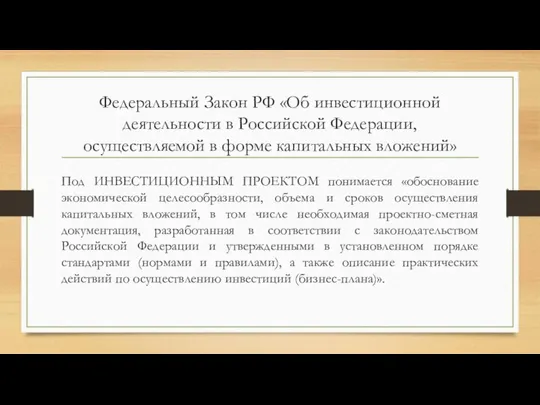 Федеральный Закон РФ «Об инвестиционной деятельности в Российской Федерации, осуществляемой в форме капитальных вложений»

Под ИНВЕСТИЦИОННЫМ ПРОЕКТОМ понимается «обоснование экономической целесообразности, объема и сроков осуществления капитальных вложений, в том числе необходимая проектно-сметная документация, разработанная в соответствии с законодательством Российской Федерации и утвержденными в установленном порядке стандартами (нормами и правилами), а также описание практических действий по осуществлению инвестиций (бизнес-плана)».